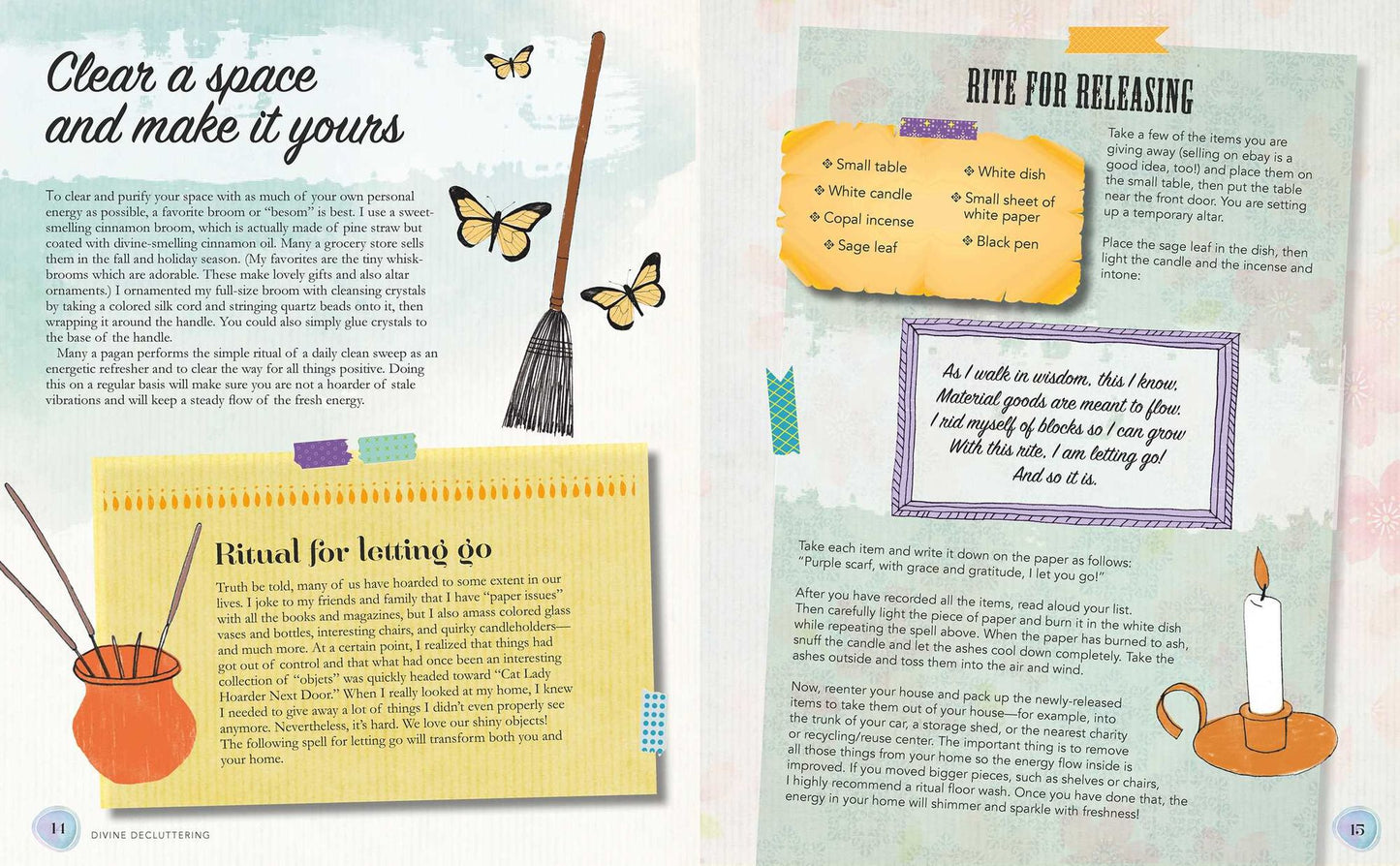 Clear a space and make it yours

To clear and purify your space with as much of your own personal energy as possible, a favorite broom or "besom" is best. I use a sweet-smelling cinnamon broom, which is actually made of pine straw but coated with divine-smelling cinnamon oil. Many a grocery store sells them in the fall and holiday season. (My favorites are the tiny whisk-brooms which are adorable. These make lovely gifts and also altar ornaments.) I ornamented my full-size broom with cleansing crystals by taking a colored silk cord and stringing quartz beads onto it, then wrapping it around the handle. You could also simply glue crystals to the base of the handle.

Many a pagan performs the simple ritual of a daily clean sweep as an energetic refresher and to clear the way for all things positive. Doing this on a regular basis will make sure you are not a hoarder of stale vibrations and will keep a steady flow of the fresh energy.

Ritual for letting go

Truth be told, many of us have hoarded to some extent in our lives. I joke to my friends and family that I have "paper issues" with all the books and magazines, but I also amass colored glass vases and bottles, interesting chairs, and quirky candleholders—and much more. At a certain point, I realized that things had got out of control and that what had once been an interesting collection of "objets" was quickly headed toward "Cat Lady Hoarder Next Door." When I really looked at my home, I knew I needed to give away a lot of things I didn't even properly see anymore. Nevertheless, it's hard. We love our shiny objects! The following spell for letting go will transform both you and your home.

14 DIVINE DECLUTTERING

RITE FOR RELEASING

❖ Small table
❖ White candle
❖ Copal incense
❖ Sage leaf
❖ White dish
❖ Small sheet of white paper
❖ Black pen

Take a few of the items you are giving away (selling on ebay is a good idea, too!) and place them on the small table, then put the table near the front door. You are setting up a temporary altar.

Place the sage leaf in the dish, then light the candle and the incense and intone:

As I walk in wisdom, this I know,
Material goods are meant to flow.
I rid myself of blocks so I can grow
With this rite, I am letting go!
And so it is.

Take each item and write it down on the paper as follows: "Purple scarf, with grace and gratitude, I let you go!"

After you have recorded all the items, read aloud your list. Then carefully light the piece of paper and burn it in the white dish while repeating the spell above. When the paper has burned to ash, snuff the candle and let the ashes cool down completely. Take the ashes outside and toss them into the air and wind.

Now, reenter your house and pack up the newly-released items to take them out of your house—for example, into the trunk of your car, a storage shed, or the nearest charity or recycling/reuse center. The important thing is to remove all those things from your home so the energy flow inside is improved. If you moved bigger pieces, such as shelves or chairs, I highly recommend a ritual floor wash. Once you have done that, the energy in your home will shimmer and sparkle with freshness!

15